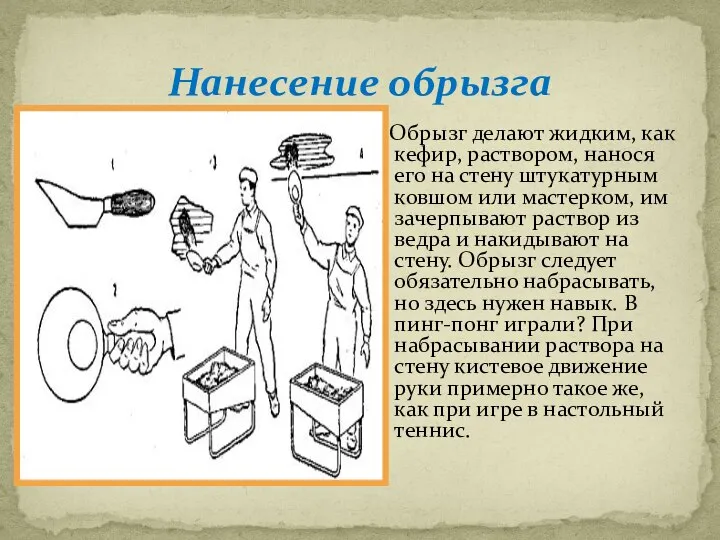 Нанесение обрызга

1

2

3

4

Обрызг делают жидким, как кефир, раствором, нанося его на стену штукатурным ковшом или мастерком, им зачерпывают раствор из ведра и накидывают на стену. Обрызг следует обязательно набрасывать, но здесь нужен навык. В пинг-понг играли? При набрасывании раствора на стену кистевое движение руки примерно такое же, как при игре в настольный теннис.